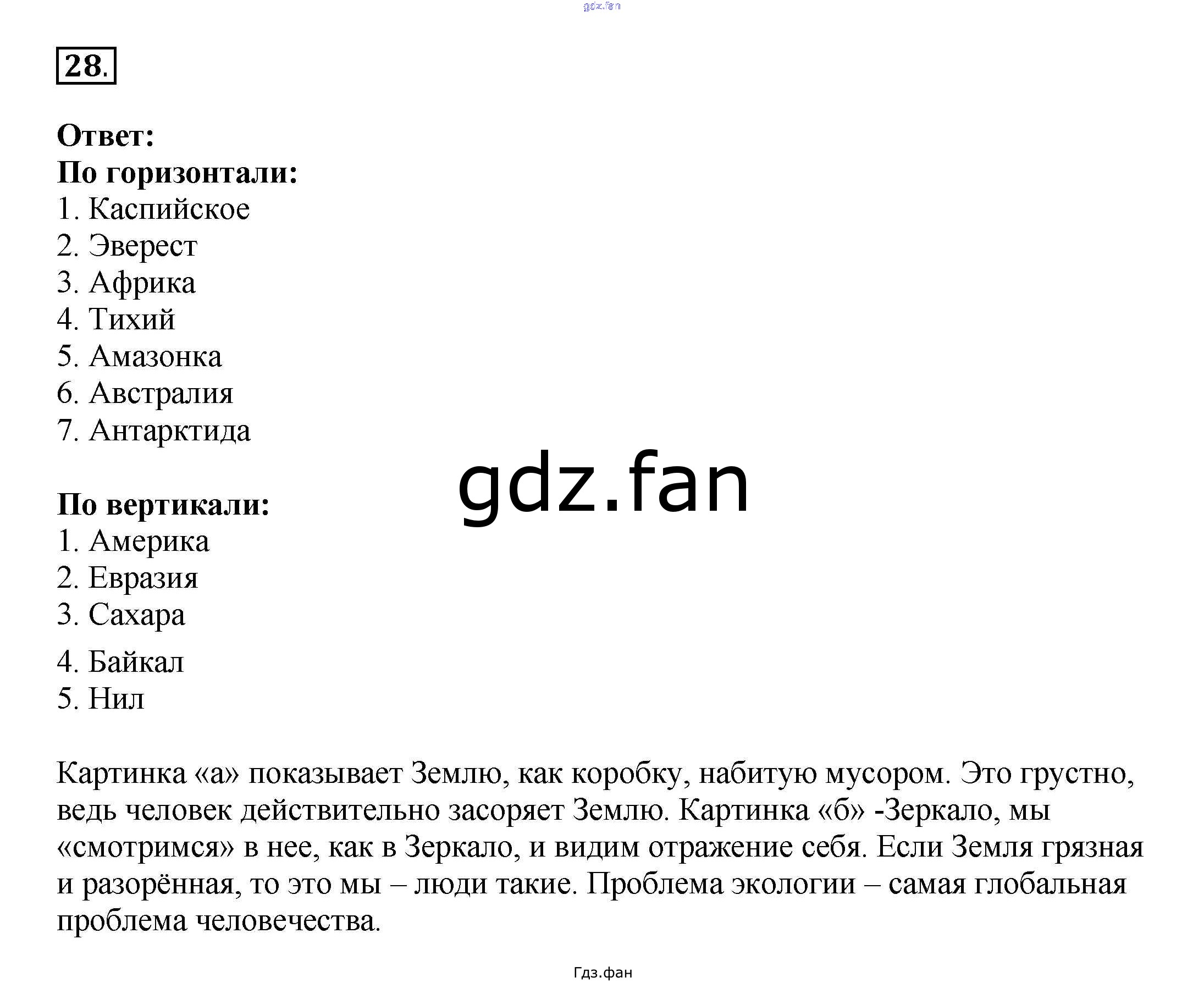 gdz.fan

28.

Ответ:
По горизонтали:
1. Каспийское
2. Эверест
3. Африка
4. Тихий
5. Амазонка
6. Австралия
7. Антарктида

gdz.fan

По вертикали:
1. Америка
2. Евразия
3. Сахара
4. Байкал
5. Нил

Картинка «а» показывает Землю, как коробку, набитую мусором. Это грустно, ведь человек действительно засоряет Землю. Картинка «б» -Зеркало, мы «смотримся» в нее, как в Зеркало, и видим отражение себя. Если Земля грязная и разорённая, то это мы – люди такие. Проблема экологии – самая глобальная проблема человечества.

Гдз.фан